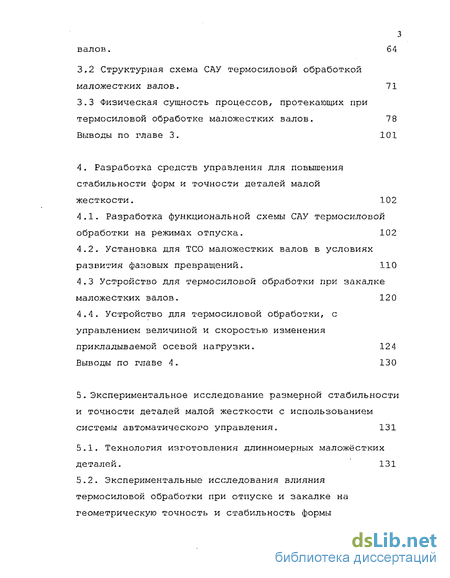 3

валов. 64

3.2 Структурная схема САУ термосиловой обработкой маложестких валов. 71

3.3 Физическая сущность процессов, протекающих при термосиловой обработке маложестких валов. 78

Выводы по главе 3. 101

4. Разработка средств управления для повышения стабильности форм и точности деталей малой жесткости. 102

4.1. Разработка функциональной схемы САУ термосиловой обработки на режимах отпуска. 102

4.2. Установка для ТСО маложестких валов в условиях развития фазовых превращений. 110

4.3 Устройство для термосиловой обработки при закалке маложестких валов. 120

4.4. Устройство для термосиловой обработки, с управлением величиной и скоростью изменения прикладываемой осевой нагрузки. 124

Выводы по главе 4. 130

5. Экспериментальное исследование размерной стабильности и точности деталей малой жесткости с использованием системы автоматического управления. 131

5.1. Технология изготовления длинномерных маложёстких деталей. 131

5.2. Экспериментальные исследования влияния термосиловой обработки при отпуске и закалке на геометрическую точность и стабильность формы

dsLib.net
библиотека диссертаций